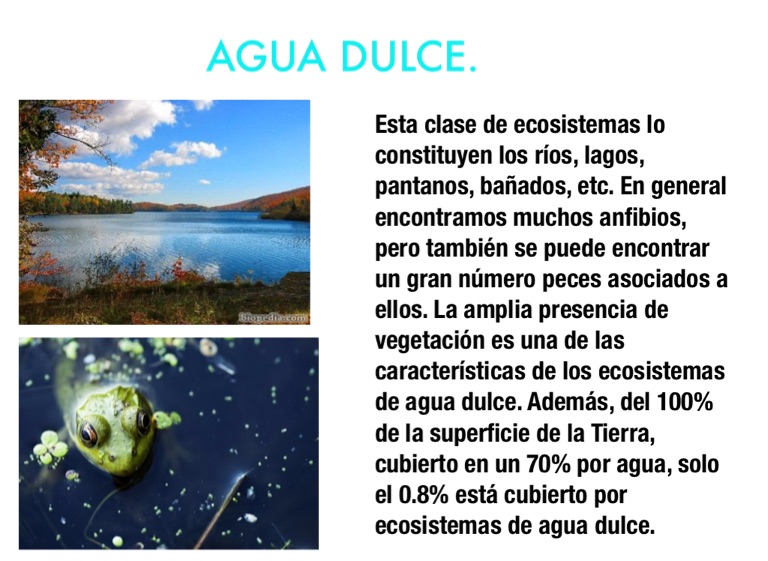 AGUA DULCE.

Biopedia.com

Esta clase de ecosistemas lo constituyen los ríos, lagos, pantanos, bañados, etc. En general encontramos muchos anfibios, pero también se puede encontrar un gran número peces asociados a ellos. La amplia presencia de vegetación es una de las características de los ecosistemas de agua dulce. Además, del 100% de la superficie de la Tierra, cubierto en un 70% por agua, solo el 0.8% está cubierto por ecosistemas de agua dulce.